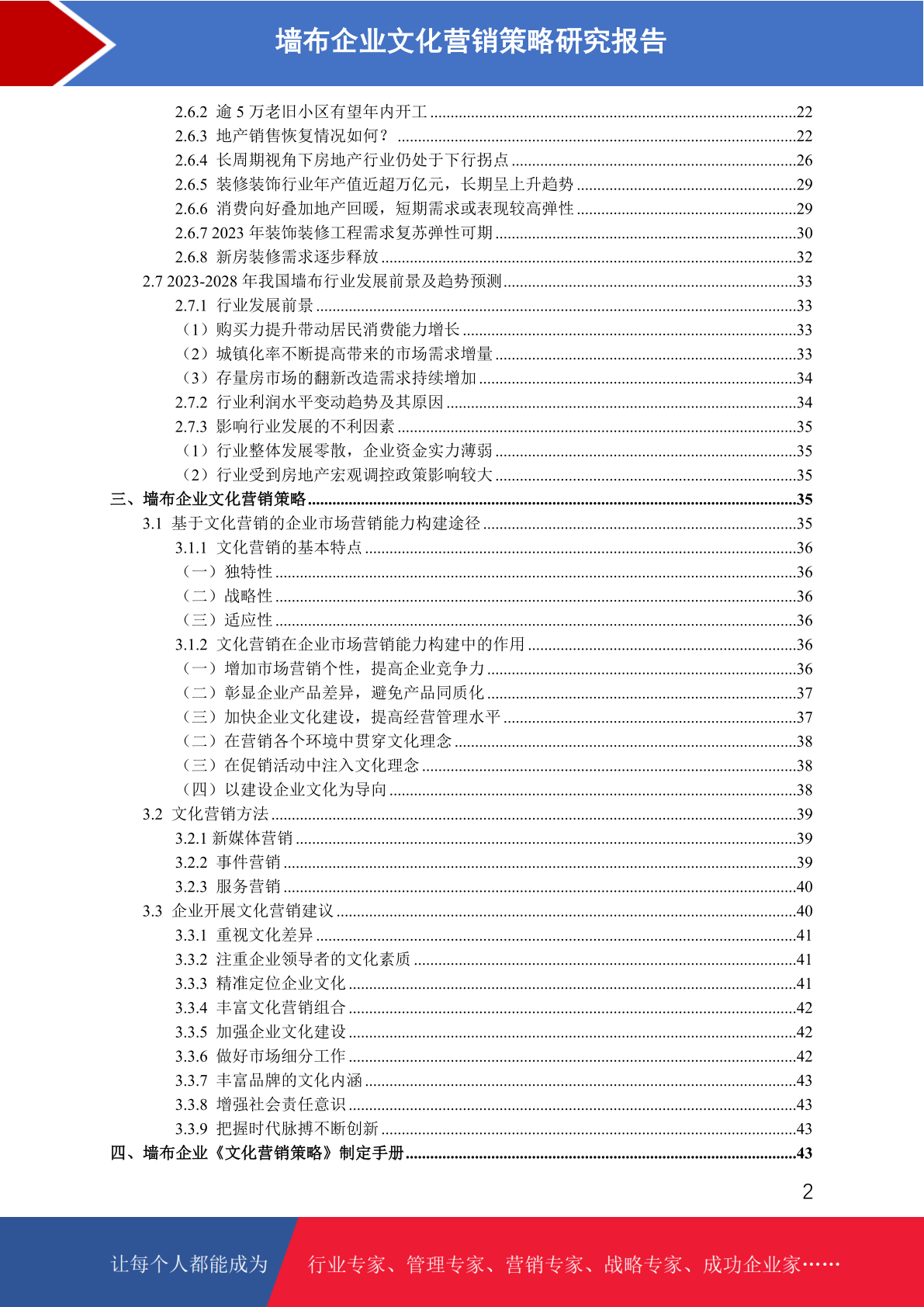 墙布企业文化营销策略研究报告

2.6.2 逾 5 万老旧小区有望年内开工 ........22
2.6.3 地产销售恢复情况如何？ ........22
2.6.4 长周期视角下房地产行业仍处于下行拐点 ........26
2.6.5 装修装饰行业年产值近超万亿元，长期呈上升趋势 ........29
2.6.6 消费向好叠加地产回暖，短期需求或表现较高弹性 ........29
2.6.7 2023 年装饰装修工程需求复苏弹性可期 ........30
2.6.8 新房装修需求逐步释放 ........32
2.7 2023-2028 年我国墙布行业发展前景及趋势预测 ........33
2.7.1 行业发展前景 ........33
（1）购买力提升带动居民消费能力增长 ........33
（2）城镇化率不断提高带来的市场需求增量 ........33
（3）存量房市场的翻新改造需求持续增加 ........34
2.7.2 行业利润水平变动趋势及其原因 ........34
2.7.3 影响行业发展的不利因素 ........35
（1）行业整体发展零散，企业资金实力薄弱 ........35
（2）行业受到房地产宏观调控政策影响较大 ........35
三、墙布企业文化营销策略 ........35
3.1 基于文化营销的企业市场营销能力构建途径 ........35
3.1.1 文化营销的基本特点 ........36
（一）独特性 ........36
（二）战略性 ........36
（三）适应性 ........36
3.1.2 文化营销在企业市场营销能力构建中的作用 ........36
（一）增加市场营销个性，提高企业竞争力 ........36
（二）彰显企业产品差异，避免产品同质化 ........37
（三）加快企业文化建设，提高经营管理水平 ........37
（二）在营销各个环境中贯穿文化理念 ........38
（三）在促销活动中注入文化理念 ........38
（四）以建设企业文化为导向 ........38
3.2 文化营销方法 ........39
3.2.1 新媒体营销 ........39
3.2.2 事件营销 ........39
3.2.3 服务营销 ........40
3.3 企业开展文化营销建议 ........40
3.3.1 重视文化差异 ........41
3.3.2 注重企业领导者的文化素质 ........41
3.3.3 精准定位企业文化 ........41
3.3.4 丰富文化营销组合 ........42
3.3.5 加强企业文化建设 ........42
3.3.6 做好市场细分工作 ........42
3.3.7 丰富品牌的文化内涵 ........43
3.3.8 增强社会责任意识 ........43
3.3.9 把握时代脉搏不断创新 ........43
四、墙布企业《文化营销策略》制定手册 ........43

2

让每个人都能成为 行业专家、管理专家、营销专家、战略专家、成功企业家……